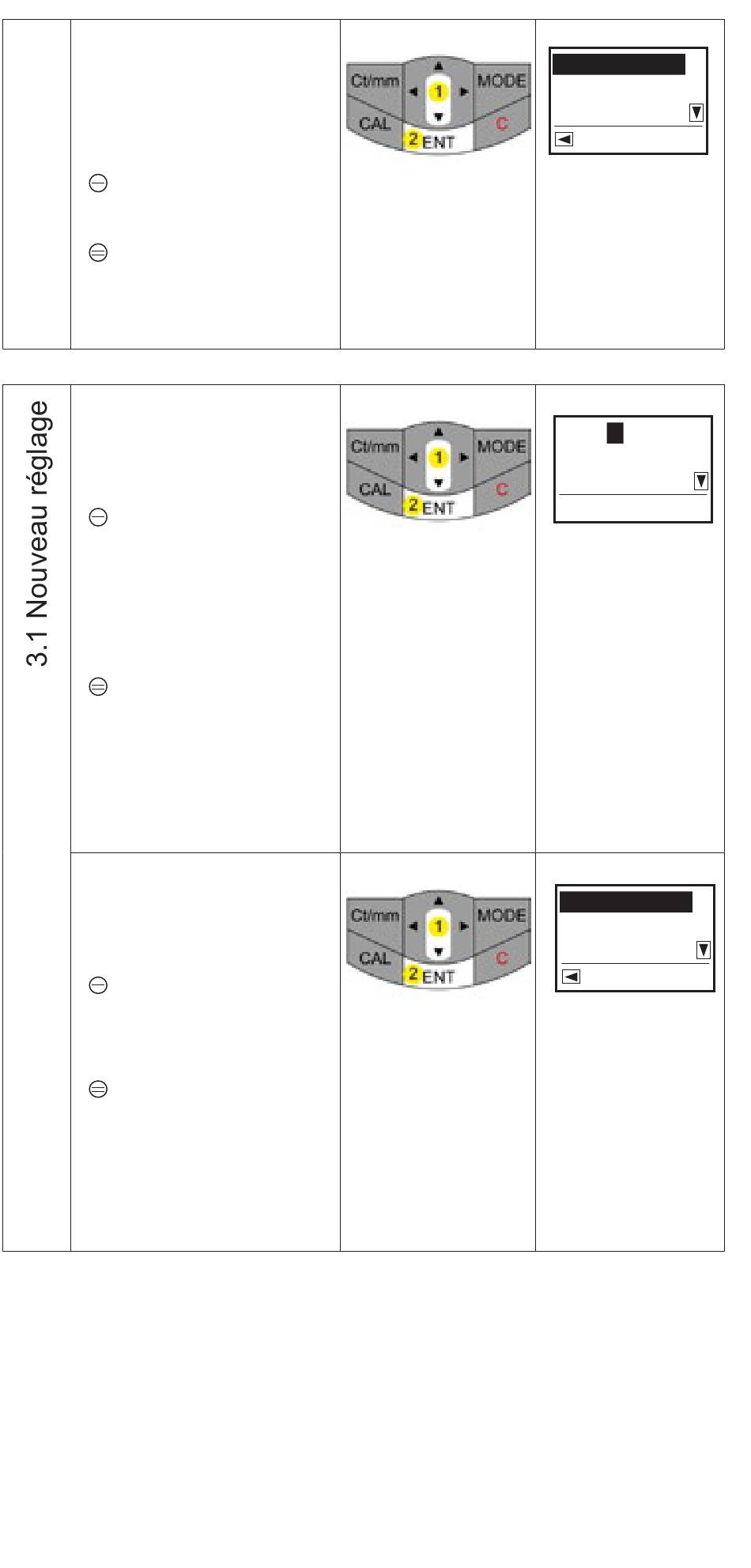 Ct/mm
1
MODE
CAL
2 ENT
C

3.1 Nouveau réglage

Ct/mm
1
MODE
CAL
2 ENT
C

Ct/mm
1
MODE
CAL
2 ENT
C